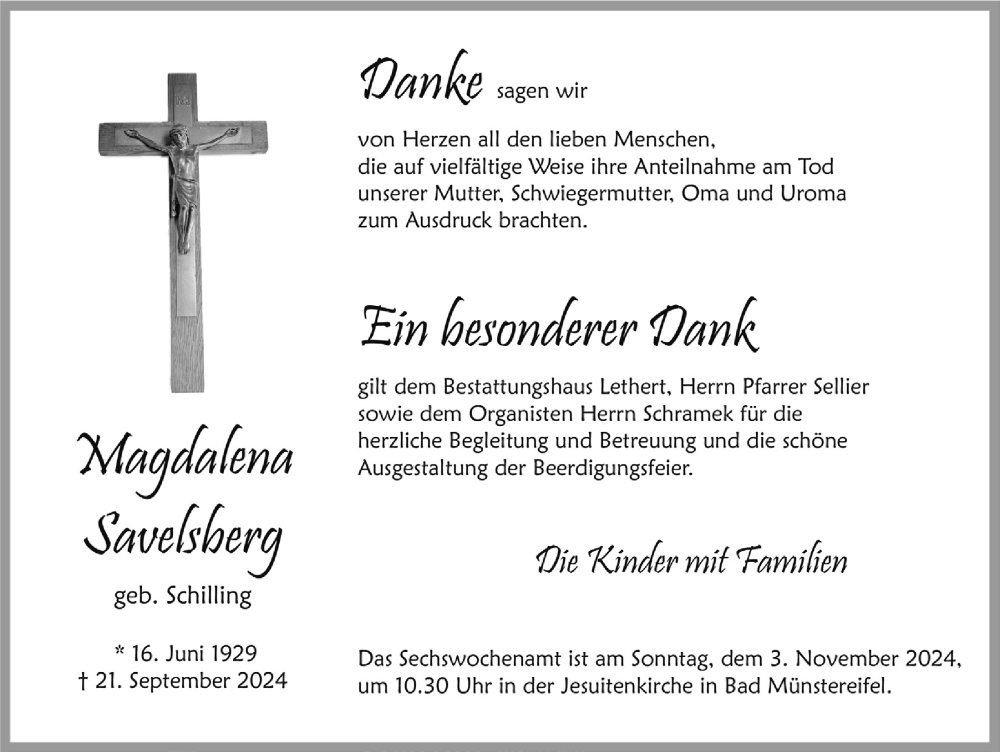 Danke sagen wir

von Herzen all den lieben Menschen, die auf vielfältige Weise ihre Anteilnahme am Tod unserer Mutter, Schwiegermutter, Oma und Uroma zum Ausdruck brachten.

Ein besonderer Dank

gilt dem Bestattungshaus Lethert, Herrn Pfarrer Sellier sowie dem Organisten Herrn Schramek für die herzliche Begleitung und Betreuung und die schöne Ausgestaltung der Beerdigungsfeier.

Die Kinder mit Familien

Magdalena Savelsberg

geb. Schilling

* 16. Juni 1929
† 21. September 2024

Das Sechswochenamt ist am Sonntag, dem 3. November 2024, um 10.30 Uhr in der Jesuitenkirche in Bad Münstereifel.